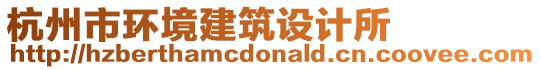 杭州市环境建筑设计所
http://hzberthamcdonald.cn.coovee.com